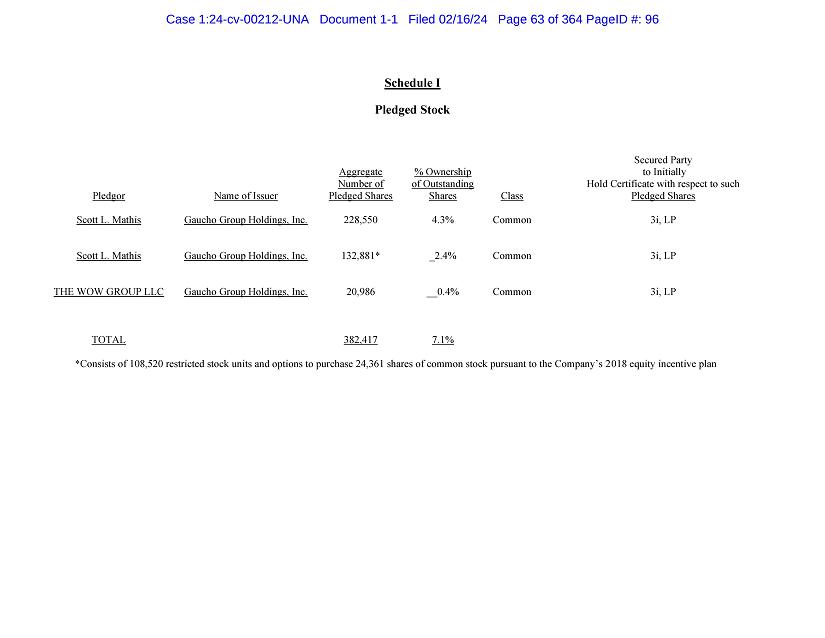 Case 1:24-cv-00212-UNA Document 1-1 Filed 02/16/24 Page 63 of 364 PageID #: 96

Schedule I

Pledged Stock

| Pledgor | Name of Issuer | Aggregate Number of Pledged Shares | % Ownership of Outstanding Shares | Class | Secured Party to Initially Hold Certificate with respect to such Pledged Shares |
|---|---|---|---|---|---|
| Scott L. Mathis | Gaucho Group Holdings, Inc. | 228,550 | 4.3% | Common | 3i, LP |
| Scott L. Mathis | Gaucho Group Holdings, Inc. | 132,881* | 2.4% | Common | 3i, LP |
| THE WOW GROUP LLC | Gaucho Group Holdings, Inc. | 20,986 | 0.4% | Common | 3i, LP |
| TOTAL | | 382,417 | 7.1% | | |

*Consists of 108,520 restricted stock units and options to purchase 24,361 shares of common stock pursuant to the Company's 2018 equity incentive plan